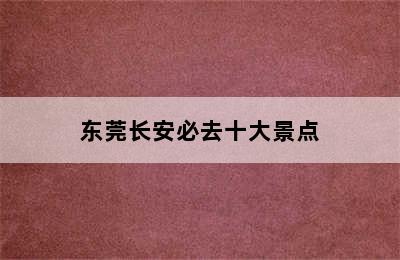 东莞长安必去十大景点